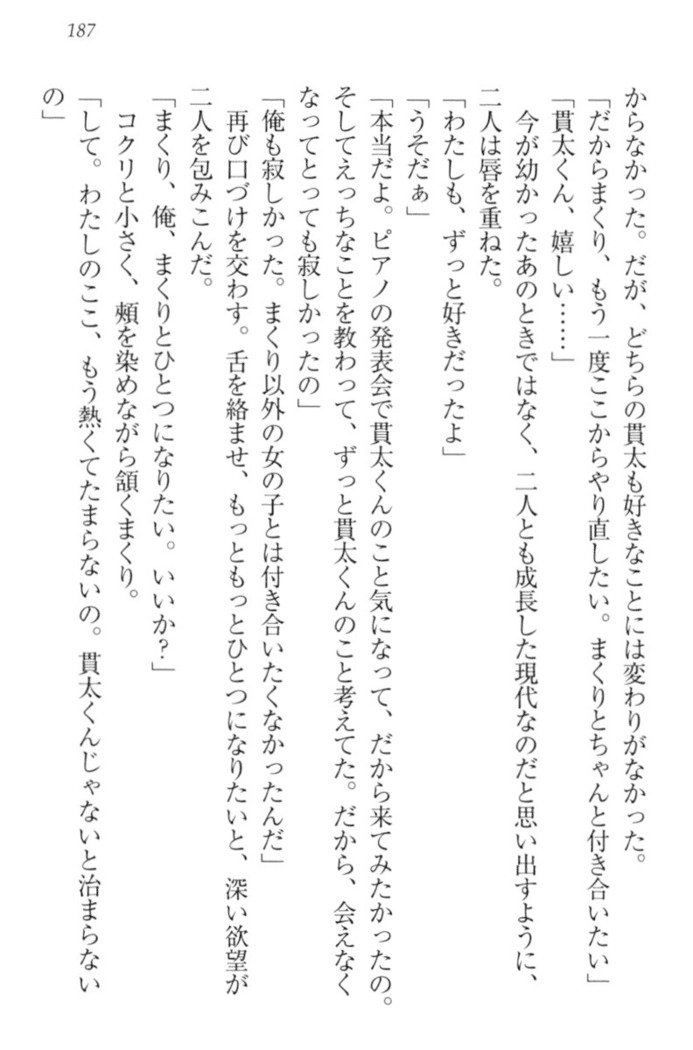 187

からなかった。だが、どちらの貫太も好きなことには変わりがなかった。

「だからまくり、もう一度ここからやり直したい。まくりとちゃんと付き合いたい」

「貫太くん、嬉しい……」

今が幼かったあのときではなく、二人とも成長した現代なのだと思い出すように、二人は唇を重ねた。

「わたしも、ずっと好きだったよ」

「うそだぁ」

「本当だよ。ピアノの発表会で貫太くんのこと気になって、だから来てみたかったの。そしてえっちなことを教わって、ずっと貫太くんのこと考えてた。だから、会えなくなってとっても寂しかったの」

「俺も寂しかった。まくり以外の女の子とは付き合いたくなかったんだ」

再び口づけを交わす。舌を絡ませ、もっともっとひとつになりたいと、深い欲望が二人を包みこんだ。

「まくり、俺、まくりとひとつになりたい。いいか？」

コクリと小さく、頬を染めながら頷くまくり。

「して。わたしのここ、もう熱くてたまらないの。貫太くんじゃないと治まらないの」